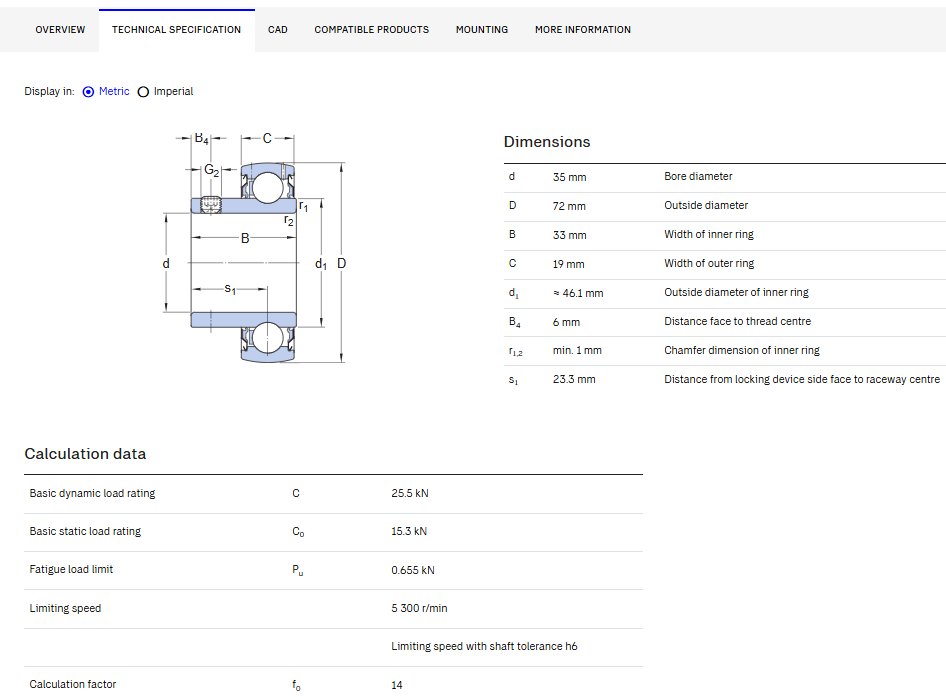 OVERVIEW TECHNICAL SPECIFICATION CAD COMPATIBLE PRODUCTS MOUNTING MORE INFORMATION

Display in: Metric Imperial

$B_4$ C $G_2$ $r_1$ $r_2$ B d $d_1$ D $s_1$

Dimensions

| | | |
|---|---|---|
| d | 35 mm | Bore diameter |
| D | 72 mm | Outside diameter |
| B | 33 mm | Width of inner ring |
| C | 19 mm | Width of outer ring |
| $d_1$ | ≈ 46.1 mm | Outside diameter of inner ring |
| $B_4$ | 6 mm | Distance face to thread centre |
| $r_{1,2}$ | min. 1 mm | Chamfer dimension of inner ring |
| $s_1$ | 23.3 mm | Distance from locking device side face to raceway centre |

Calculation data

| | | |
|---|---|---|
| Basic dynamic load rating | C | 25.5 kN |
| Basic static load rating | $C_0$ | 15.3 kN |
| Fatigue load limit | $P_u$ | 0.655 kN |
| Limiting speed | | 5 300 r/min |
| | | Limiting speed with shaft tolerance h6 |
| Calculation factor | $f_0$ | 14 |